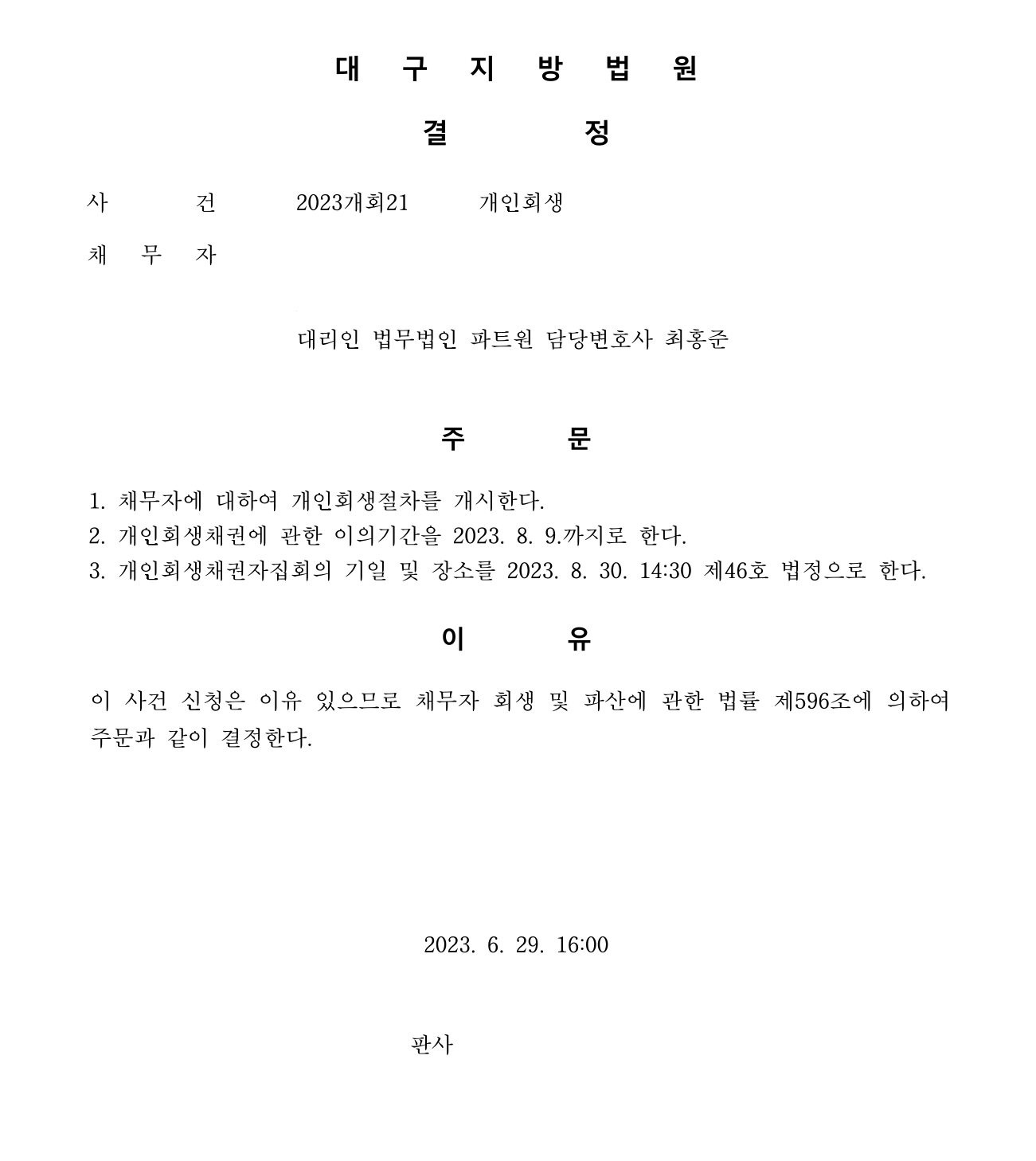 대 구 지 방 법 원

결 정

사 건 2023개회21 개인회생

채 무 자

대리인 법무법인 파트원 담당변호사 최홍준

주 문

1. 채무자에 대하여 개인회생절차를 개시한다.
2. 개인회생채권에 관한 이의기간을 2023. 8. 9.까지로 한다.
3. 개인회생채권자집회의 기일 및 장소를 2023. 8. 30. 14:30 제46호 법정으로 한다.

이 유

이 사건 신청은 이유 있으므로 채무자 회생 및 파산에 관한 법률 제596조에 의하여 주문과 같이 결정한다.

2023. 6. 29. 16:00

판사